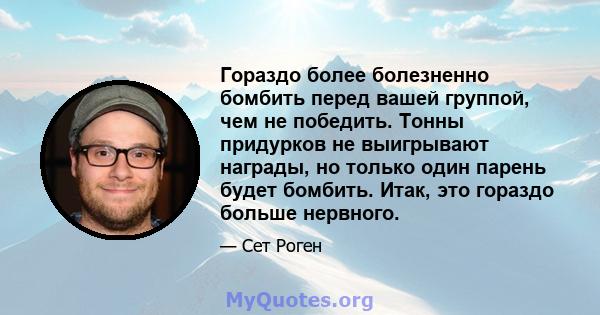 Гораздо более болезненно бомбить перед вашей группой, чем не победить. Тонны придурков не выигрывают награды, но только один парень будет бомбить. Итак, это гораздо больше нервного.

— Сет Роген

MyQuotes.org